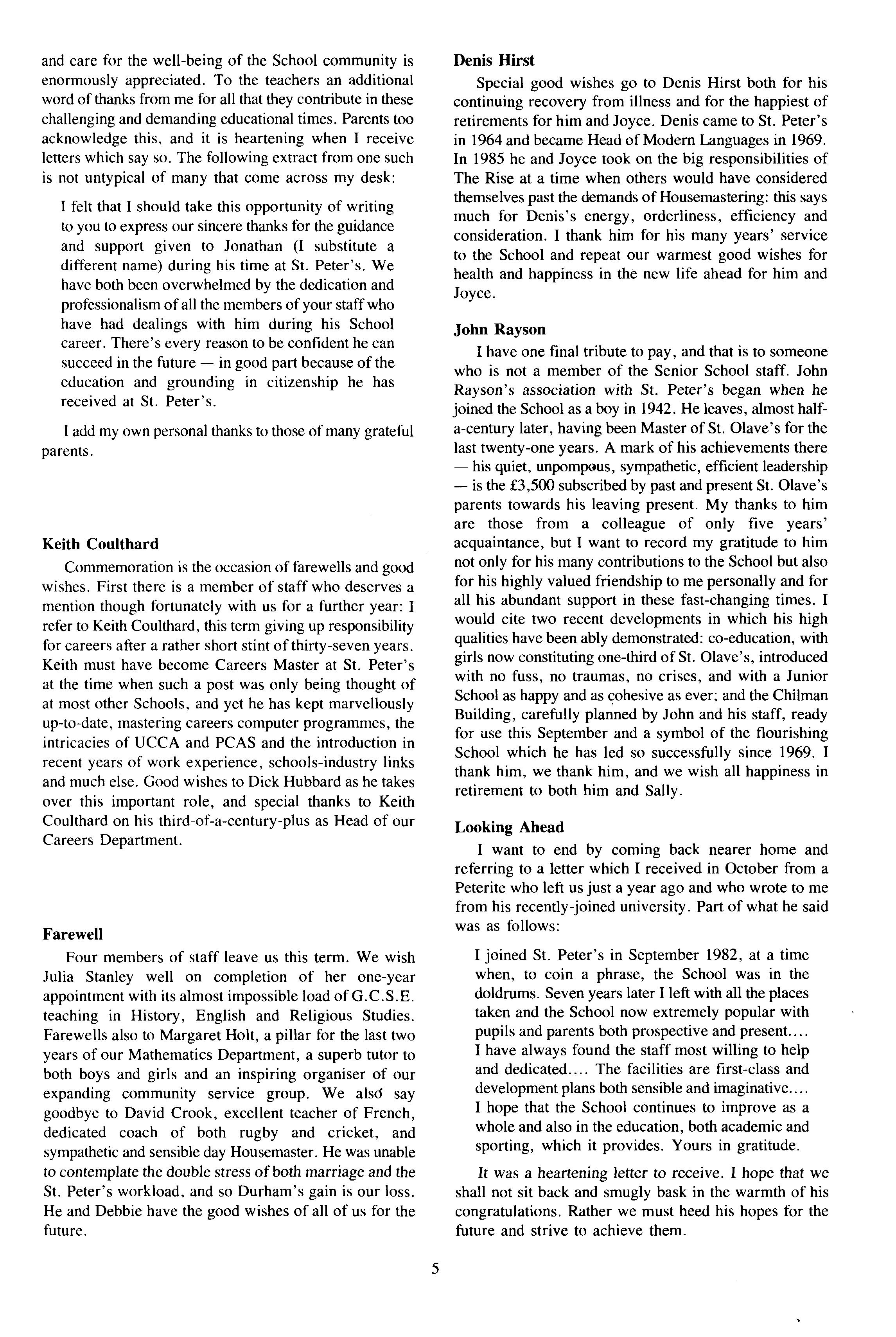 and care for the well-being of the School community is enormously appreciated. To the teachers an additional word of thanks from me for all that they contribute in these challenging and demanding educational times. Parents too acknowledge this, and it is heartening when I receive letters which say so. The following extract from one such is not untypical of many that come across my desk:

I felt that I should take this opportunity of writing to you to express our sincere thanks for the guidance and support given to Jonathan (I substitute a different name) during his time at St. Peter's. We have both been overwhelmed by the dedication and professionalism of all the members of your staff who have had dealings with him during his School career. There's every reason to be confident he can succeed in the future — in good part because of the education and grounding in citizenship he has received at St. Peter's.

I add my own personal thanks to those of many grateful parents.

Keith Coulthard

Commemoration is the occasion of farewells and good wishes. First there is a member of staff who deserves a mention though fortunately with us for a further year: I refer to Keith Coulthard, this term giving up responsibility for careers after a rather short stint of thirty-seven years. Keith must have become Careers Master at St. Peter's at the time when such a post was only being thought of at most other Schools, and yet he has kept marvellously up-to-date, mastering careers computer programmes, the intricacies of UCCA and PCAS and the introduction in recent years of work experience, schools-industry links and much else. Good wishes to Dick Hubbard as he takes over this important role, and special thanks to Keith Coulthard on his third-of-a-century-plus as Head of our Careers Department.

Farewell

Four members of staff leave us this term. We wish Julia Stanley well on completion of her one-year appointment with its almost impossible load of G.C.S.E. teaching in History, English and Religious Studies. Farewells also to Margaret Holt, a pillar for the last two years of our Mathematics Department, a superb tutor to both boys and girls and an inspiring organiser of our expanding community service group. We also say goodbye to David Crook, excellent teacher of French, dedicated coach of both rugby and cricket, and sympathetic and sensible day Housemaster. He was unable to contemplate the double stress of both marriage and the St. Peter's workload, and so Durham's gain is our loss. He and Debbie have the good wishes of all of us for the future.

Denis Hirst

Special good wishes go to Denis Hirst both for his continuing recovery from illness and for the happiest of retirements for him and Joyce. Denis came to St. Peter's in 1964 and became Head of Modern Languages in 1969. In 1985 he and Joyce took on the big responsibilities of The Rise at a time when others would have considered themselves past the demands of Housemastering: this says much for Denis's energy, orderliness, efficiency and consideration. I thank him for his many years' service to the School and repeat our warmest good wishes for health and happiness in the new life ahead for him and Joyce.

John Rayson

I have one final tribute to pay, and that is to someone who is not a member of the Senior School staff. John Rayson's association with St. Peter's began when he joined the School as a boy in 1942. He leaves, almost half-a-century later, having been Master of St. Olave's for the last twenty-one years. A mark of his achievements there — his quiet, unpompous, sympathetic, efficient leadership — is the £3,500 subscribed by past and present St. Olave's parents towards his leaving present. My thanks to him are those from a colleague of only five years' acquaintance, but I want to record my gratitude to him not only for his many contributions to the School but also for his highly valued friendship to me personally and for all his abundant support in these fast-changing times. I would cite two recent developments in which his high qualities have been ably demonstrated: co-education, with girls now constituting one-third of St. Olave's, introduced with no fuss, no traumas, no crises, and with a Junior School as happy and as cohesive as ever; and the Chilman Building, carefully planned by John and his staff, ready for use this September and a symbol of the flourishing School which he has led so successfully since 1969. I thank him, we thank him, and we wish all happiness in retirement to both him and Sally.

Looking Ahead

I want to end by coming back nearer home and referring to a letter which I received in October from a Peterite who left us just a year ago and who wrote to me from his recently-joined university. Part of what he said was as follows:

I joined St. Peter's in September 1982, at a time when, to coin a phrase, the School was in the doldrums. Seven years later I left with all the places taken and the School now extremely popular with pupils and parents both prospective and present.... I have always found the staff most willing to help and dedicated.... The facilities are first-class and development plans both sensible and imaginative.... I hope that the School continues to improve as a whole and also in the education, both academic and sporting, which it provides. Yours in gratitude.

It was a heartening letter to receive. I hope that we shall not sit back and smugly bask in the warmth of his congratulations. Rather we must heed his hopes for the future and strive to achieve them.

5